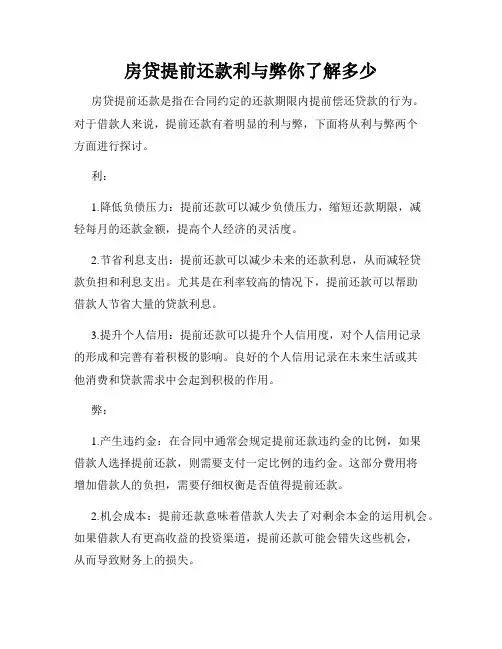 房贷提前还款利与弊你了解多少

房贷提前还款是指在合同约定的还款期限内提前偿还贷款的行为。对于借款人来说，提前还款有着明显的利与弊，下面将从利与弊两个方面进行探讨。

利：

1.降低负债压力：提前还款可以减少负债压力，缩短还款期限，减轻每月的还款金额，提高个人经济的灵活度。

2.节省利息支出：提前还款可以减少未来的还款利息，从而减轻贷款负担和利息支出。尤其是在利率较高的情况下，提前还款可以帮助借款人节省大量的贷款利息。

3.提升个人信用：提前还款可以提升个人信用度，对个人信用记录的形成和完善有着积极的影响。良好的个人信用记录在未来生活或其他消费和贷款需求中会起到积极的作用。

弊：

1.产生违约金：在合同中通常会规定提前还款违约金的比例，如果借款人选择提前还款，则需要支付一定比例的违约金。这部分费用将增加借款人的负担，需要仔细权衡是否值得提前还款。

2.机会成本：提前还款意味着借款人失去了对剩余本金的运用机会。如果借款人有更高收益的投资渠道，提前还款可能会错失这些机会，从而导致财务上的损失。